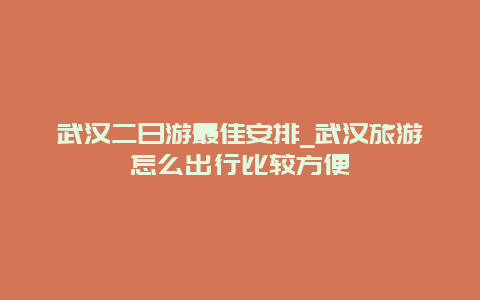 武汉二日游最佳安排_武汉旅游怎么出行比较方便